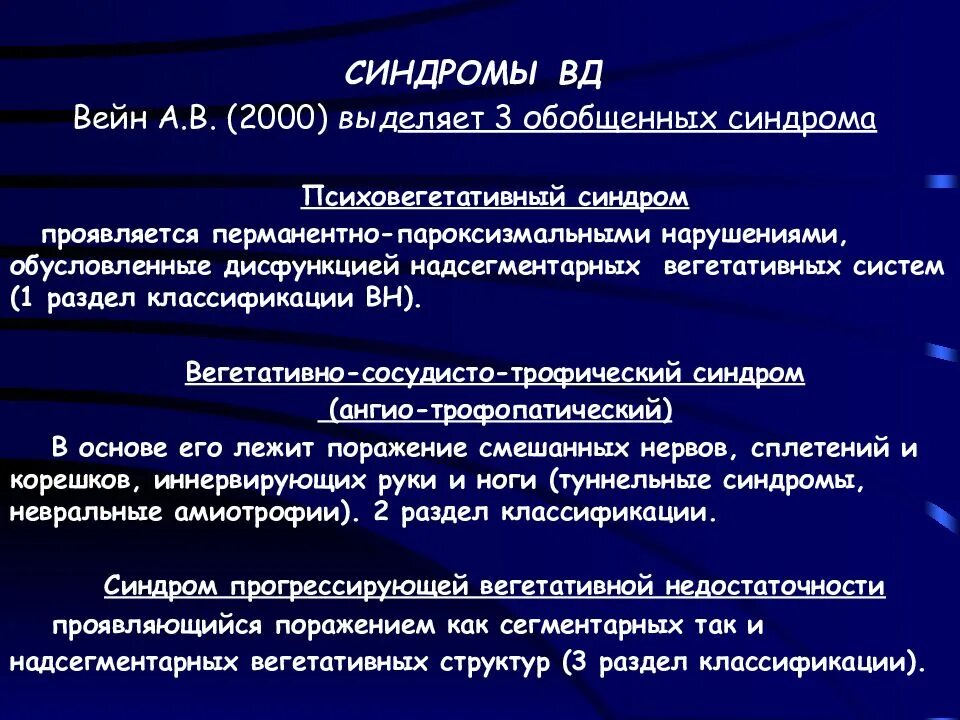 СИНДРОМЫ ВД
Вейн А.В. (2000) выделяет 3 обобщенных синдрома

Психовегетативный синдром
проявляется перманентно-пароксизмальными нарушениями, обусловленные дисфункцией надсегментарных вегетативных систем (1 раздел классификации ВН).

Вегетативно-сосудисто-трофический синдром
(ангио-трофопатический)
В основе его лежит поражение смешанных нервов, сплетений и корешков, иннервирующих руки и ноги (туннельные синдромы, невральные амиотрофии). 2 раздел классификации.

Синдром прогрессирующей вегетативной недостаточности
проявляющийся поражением как сегментарных так и надсегментарных вегетативных структур (3 раздел классификации).